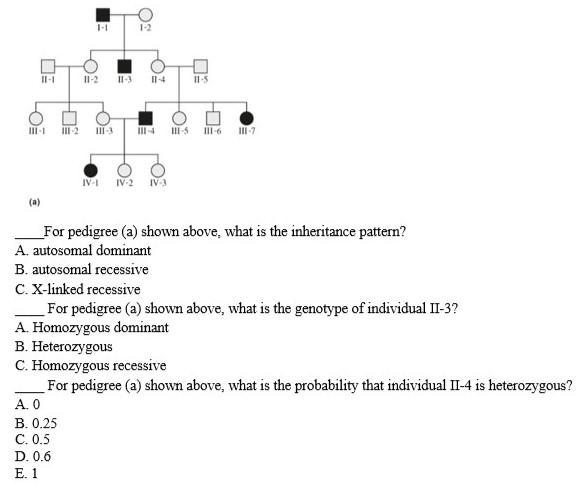 I-1 I-2

II-1 II-2 II-3 II-4 II-5

III-1 III-2 III-3 III-4 III-5 III-6 III-7

IV-1 IV-2 IV-3

(a)

____For pedigree (a) shown above, what is the inheritance pattern?
A. autosomal dominant
B. autosomal recessive
C. X-linked recessive

____ For pedigree (a) shown above, what is the genotype of individual II-3?
A. Homozygous dominant
B. Heterozygous
C. Homozygous recessive

____ For pedigree (a) shown above, what is the probability that individual II-4 is heterozygous?
A. 0
B. 0.25
C. 0.5
D. 0.6
E. 1